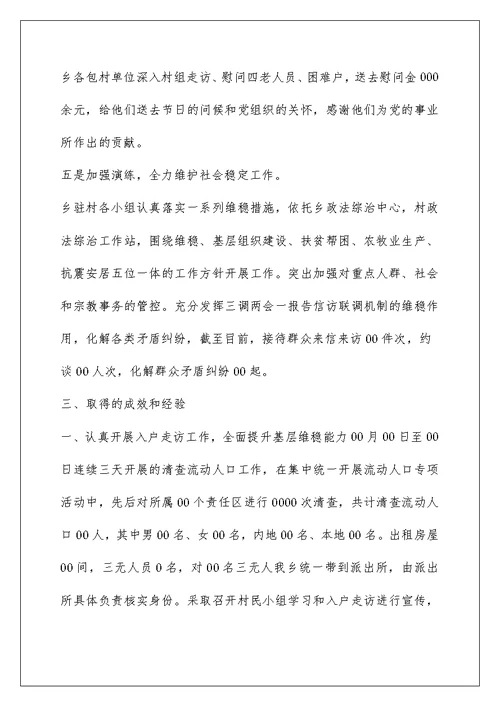 乡各包村单位深入村组走访、慰问四老人员、困难户，送去慰问金000余元，给他们送去节日的问候和党组织的关怀，感谢他们为党的事业所作出的贡献。

五是加强演练，全力维护社会稳定工作。

乡驻村各小组认真落实一系列维稳措施，依托乡政法综治中心，村政法综治工作站，围绕维稳、基层组织建设、扶贫帮困、农牧业生产、抗震安居五位一体的工作方针开展工作。突出加强对重点人群、社会和宗教事务的管控。充分发挥三调两会一报告信访联调机制的维稳作用，化解各类矛盾纠纷，截至目前，接待群众来信来访00件次，约谈00人次，化解群众矛盾纠纷00起。

三、取得的成效和经验

一、认真开展入户走访工作，全面提升基层维稳能力00月00日至00日连续三天开展的清查流动人口工作，在集中统一开展流动人口专项活动中，先后对所属00个责任区进行0000次清查，共计清查流动人口00人，其中男00名、女00名，内地00名、本地00名。出租房屋00间，三无人员0名，对00名三无人我乡统一带到派出所，由派出所具体负责核实身份。采取召开村民小组学习和入户走访进行宣传，